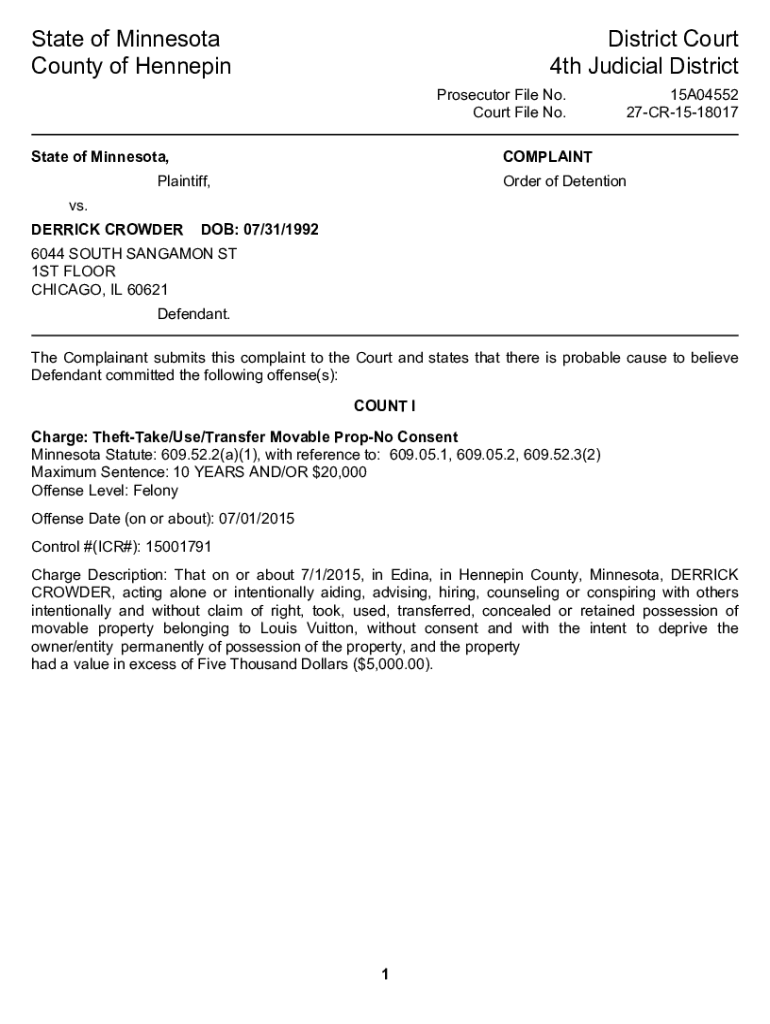 State of Minnesota
County of Hennepin

District Court
4th Judicial District

Prosecutor File No. 15A04552
Court File No. 27-CR-15-18017

State of Minnesota,

Plaintiff,

vs.

DERRICK CROWDER DOB: 07/31/1992

6044 SOUTH SANGAMON ST
1ST FLOOR
CHICAGO, IL 60621

Defendant.

COMPLAINT

Order of Detention

The Complainant submits this complaint to the Court and states that there is probable cause to believe Defendant committed the following offense(s):

COUNT I

Charge: Theft-Take/Use/Transfer Movable Prop-No Consent
Minnesota Statute: 609.52.2(a)(1), with reference to: 609.05.1, 609.05.2, 609.52.3(2)
Maximum Sentence: 10 YEARS AND/OR $20,000
Offense Level: Felony

Offense Date (on or about): 07/01/2015

Control #(ICR#): 15001791

Charge Description: That on or about 7/1/2015, in Edina, in Hennepin County, Minnesota, DERRICK CROWDER, acting alone or intentionally aiding, advising, hiring, counseling or conspiring with others intentionally and without claim of right, took, used, transferred, concealed or retained possession of movable property belonging to Louis Vuitton, without consent and with the intent to deprive the owner/entity permanently of possession of the property, and the property
had a value in excess of Five Thousand Dollars ($5,000.00).

1